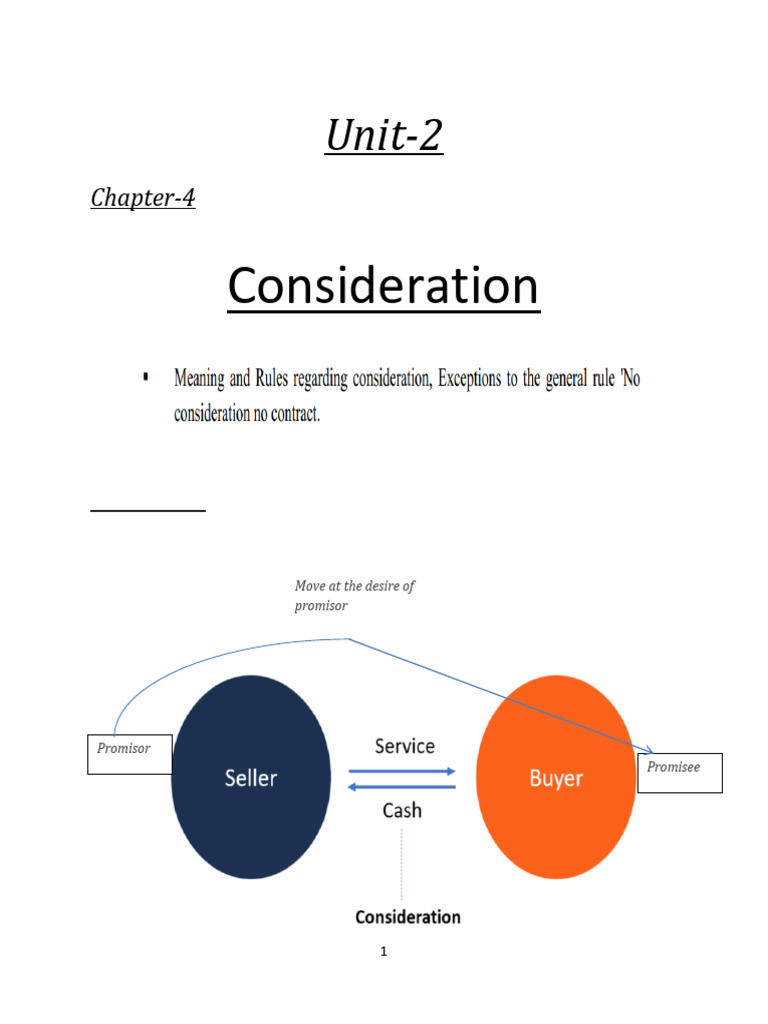 Unit-2

Chapter-4

Consideration

▪ Meaning and Rules regarding consideration, Exceptions to the general rule 'No consideration no contract.

Move at the desire of promisor

Promisor

Seller

Service

Cash

Buyer

Promisee

Consideration

1